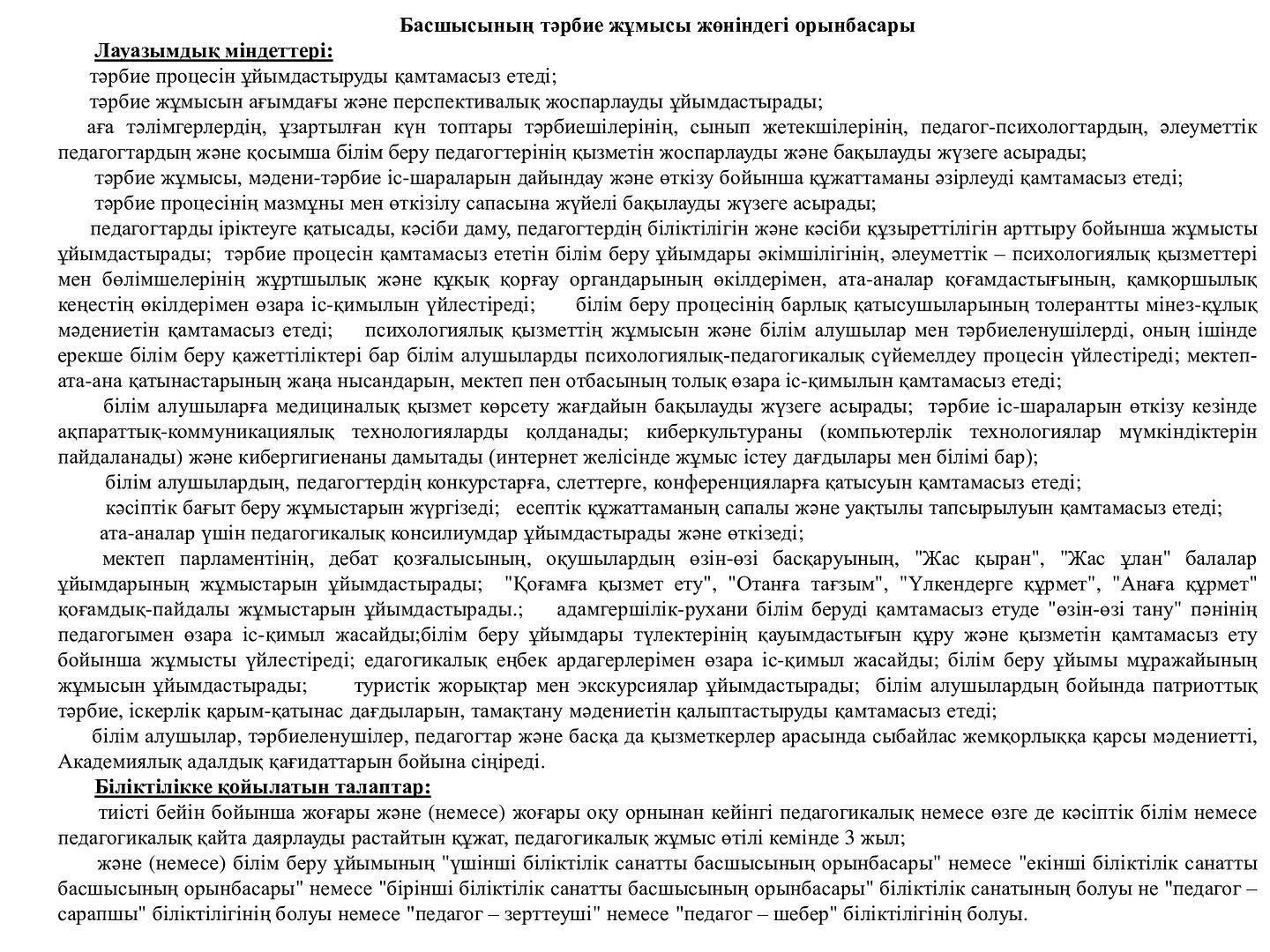 Басшысының тәрбие жұмысы жөніндегі орынбасары

Лауазымдық міндеттері:

тәрбие процесін ұйымдастыруды қамтамасыз етеді;

тәрбие жұмысын ағымдағы және перспективалық жоспарлауды ұйымдастырады;

аға тәлімгерлердің, ұзартылған күн топтары тәрбиешілерінің, сынып жетекшілерінің, педагог-психологтардың, әлеуметтік педагогтардың және қосымша білім беру педагогтерінің қызметін жоспарлауды және бақылауды жүзеге асырады;

тәрбие жұмысы, мәдени-тәрбие іс-шараларын дайындау және өткізу бойынша құжаттаманы әзірлеуді қамтамасыз етеді;

тәрбие процесінің мазмұны мен өткізілу сапасына жүйелі бақылауды жүзеге асырады;

педагогтарды іріктеуге қатысады, кәсіби даму, педагогтердің біліктілігін және кәсіби құзыреттілігін арттыру бойынша жұмысты ұйымдастырады; тәрбие процесін қамтамасыз ететін білім беру ұйымдары әкімшілігінің, әлеуметтік – психологиялық қызметтері мен бөлімшелерінің жұртшылық және құқық қорғау органдарының өкілдерімен, ата-аналар қоғамдастығының, қамқоршылық кеңестің өкілдерімен өзара іс-қимылын үйлестіреді; білім беру процесінің барлық қатысушыларының толерантты мінез-құлық мәдениетін қамтамасыз етеді; психологиялық қызметтің жұмысын және білім алушылар мен тәрбиеленушілерді, оның ішінде ерекше білім беру қажеттіліктері бар білім алушыларды психологиялық-педагогикалық сүйемелдеу процесін үйлестіреді; мектеп-ата-ана қатынастарының жаңа нысандарын, мектеп пен отбасының толық өзара іс-қимылын қамтамасыз етеді;

білім алушыларға медициналық қызмет көрсету жағдайын бақылауды жүзеге асырады; тәрбие іс-шараларын өткізу кезінде ақпараттық-коммуникациялық технологияларды қолданады; киберкультураны (компьютерлік технологиялар мүмкіндіктерін пайдаланады) және кибергигиенаны дамытады (интернет желісінде жұмыс істеу дағдылары мен білімі бар);

білім алушылардың, педагогтердің конкурстарға, слеттерге, конференцияларға қатысуын қамтамасыз етеді;

кәсіптік бағыт беру жұмыстарын жүргізеді; есептік құжаттаманың сапалы және уақтылы тапсырылуын қамтамасыз етеді;

ата-аналар үшін педагогикалық консилиумдар ұйымдастырады және өткізеді;

мектеп парламентінің, дебат қозғалысының, оқушылардың өзін-өзі басқаруының, "Жас қыран", "Жас ұлан" балалар ұйымдарының жұмыстарын ұйымдастырады; "Қоғамға қызмет ету", "Отанға тағзым", "Үлкендерге құрмет", "Анаға құрмет" қоғамдық-пайдалы жұмыстарын ұйымдастырады.; адамгершілік-рухани білім беруді қамтамасыз етуде "өзін-өзі тану" пәнінің педагогымен өзара іс-қимыл жасайды;білім беру ұйымдары түлектерінің қауымдастығын құру және қызметін қамтамасыз ету бойынша жұмысты үйлестіреді; едагогикалық еңбек ардагерлерімен өзара іс-қимыл жасайды; білім беру ұйымы мұражайының жұмысын ұйымдастырады; туристік жорықтар мен экскурсиялар ұйымдастырады; білім алушылардың бойында патриоттық тәрбие, іскерлік қарым-қатынас дағдыларын, тамақтану мәдениетін қалыптастыруды қамтамасыз етеді;

білім алушылар, тәрбиеленушілер, педагогтар және басқа да қызметкерлер арасында сыбайлас жемқорлыққа қарсы мәдениетті, Академиялық адалдық қағидаттарын бойына сіңіреді.

Біліктілікке қойылатын талаптар:

тиісті бейін бойынша жоғары және (немесе) жоғары оқу орнынан кейінгі педагогикалық немесе өзге де кәсіптік білім немесе педагогикалық қайта даярлауды растайтын құжат, педагогикалық жұмыс өтілі кемінде 3 жыл;

және (немесе) білім беру ұйымының "үшінші біліктілік санатты басшысының орынбасары" немесе "екінші біліктілік санатты басшысының орынбасары" немесе "бірінші біліктілік санатты басшысының орынбасары" біліктілік санатының болуы не "педагог – сарапшы" біліктілігінің болуы немесе "педагог – зерттеуші" немесе "педагог – шебер" біліктілігінің болуы.